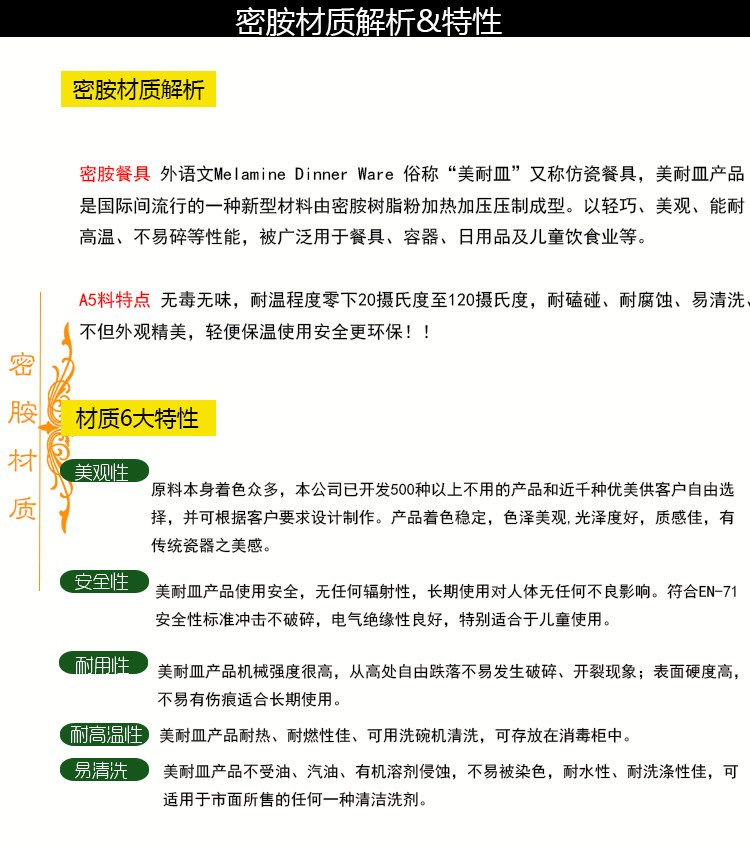 密胺材质解析&特性

密胺材质解析

密胺餐具 外语文Melamine Dinner Ware 俗称“美耐皿”又称仿瓷餐具，美耐皿产品是国际间流行的一种新型材料由密胺树脂粉加热加压压制成型。以轻巧、美观、能耐高温、不易碎等性能，被广泛用于餐具、容器、日用品及儿童饮食业等。

A5料特点 无毒无味，耐温程度零下20摄氏度至120摄氏度，耐磕碰、耐腐蚀、易清洗、不但外观精美，轻便保温使用安全更环保！！

密胺材质

材质6大特性

美观性 原料本身着色众多，本公司已开发500种以上不用的产品和近千种优美供客户自由选择，并可根据客户要求设计制作。产品着色稳定，色泽美观,光泽度好，质感佳，有传统瓷器之美感。

安全性 美耐皿产品使用安全，无任何辐射性，长期使用对人体无任何不良影响。符合EN-71安全性标准冲击不破碎，电气绝缘性良好，特别适合于儿童使用。

耐用性 美耐皿产品机械强度很高，从高处自由跌落不易发生破碎、开裂现象；表面硬度高，不易有伤痕适合长期使用。

耐高温性 美耐皿产品耐热、耐燃性佳、可用洗碗机清洗，可存放在消毒柜中。

易清洗 美耐皿产品不受油、汽油、有机溶剂侵蚀，不易被染色，耐水性、耐洗涤性佳，可适用于市面所售的任何一种清洁洗剂。